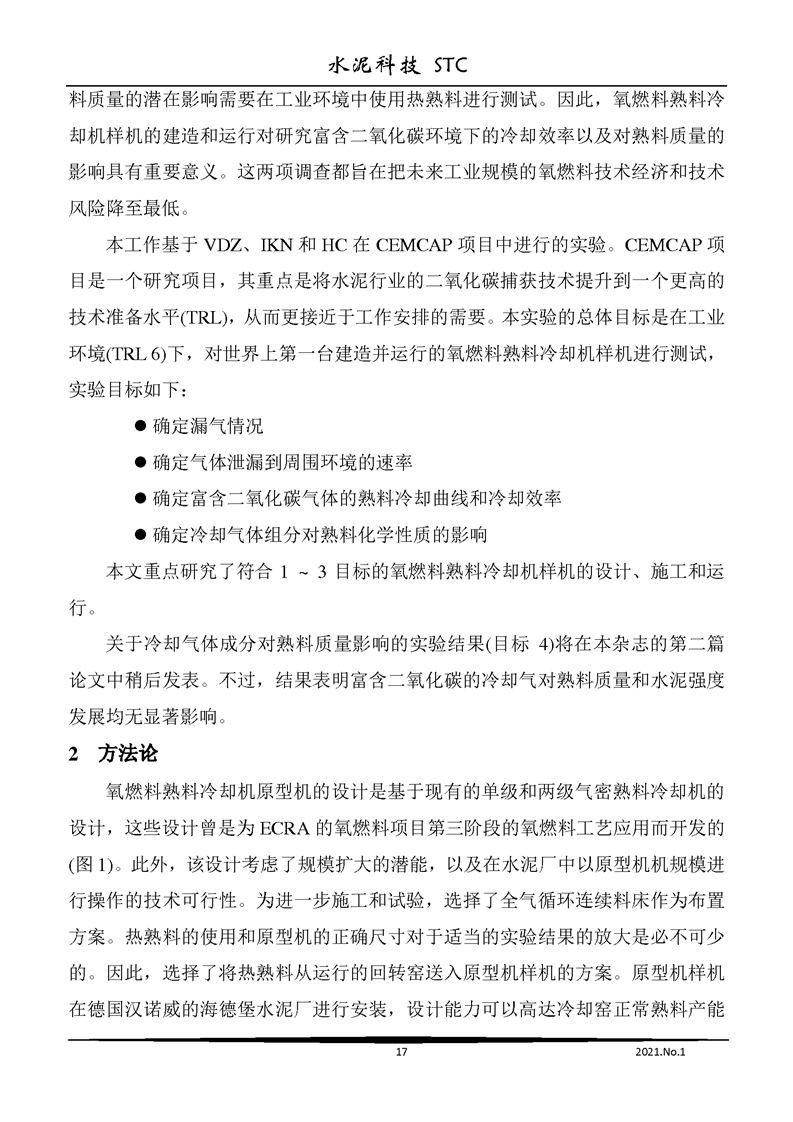 水泥科技 STC

料质量的潜在影响需要在工业环境中使用热熟料进行测试。因此，氧燃料熟料冷却机样机的建造和运行对研究富含二氧化碳环境下的冷却效率以及对熟料质量的影响具有重要意义。这两项调查都旨在把未来工业规模的氧燃料技术经济和技术风险降至最低。

本工作基于 VDZ、IKN 和 HC 在 CEMCAP 项目中进行的实验。CEMCAP 项目是一个研究项目，其重点是将水泥行业的二氧化碳捕获技术提升到一个更高的技术准备水平(TRL)，从而更接近于工作安排的需要。本实验的总体目标是在工业环境(TRL 6)下，对世界上第一台建造并运行的氧燃料熟料冷却机样机进行测试，实验目标如下：

● 确定漏气情况

● 确定气体泄漏到周围环境的速率

● 确定富含二氧化碳气体的熟料冷却曲线和冷却效率

● 确定冷却气体组分对熟料化学性质的影响

本文重点研究了符合 1 ~ 3 目标的氧燃料熟料冷却机样机的设计、施工和运行。

关于冷却气体成分对熟料质量影响的实验结果(目标 4)将在本杂志的第二篇论文中稍后发表。不过，结果表明富含二氧化碳的冷却气对熟料质量和水泥强度发展均无显著影响。

2 方法论

氧燃料熟料冷却机原型机的设计是基于现有的单级和两级气密熟料冷却机的设计，这些设计曾是为 ECRA 的氧燃料项目第三阶段的氧燃料工艺应用而开发的(图 1)。此外，该设计考虑了规模扩大的潜能，以及在水泥厂中以原型机机规模进行操作的技术可行性。为进一步施工和试验，选择了全气循环连续料床作为布置方案。热熟料的使用和原型机的正确尺寸对于适当的实验结果的放大是必不可少的。因此，选择了将热熟料从运行的回转窑送入原型机样机的方案。原型机样机在德国汉诺威的海德堡水泥厂进行安装，设计能力可以高达冷却窑正常熟料产能

17 2021.No.1